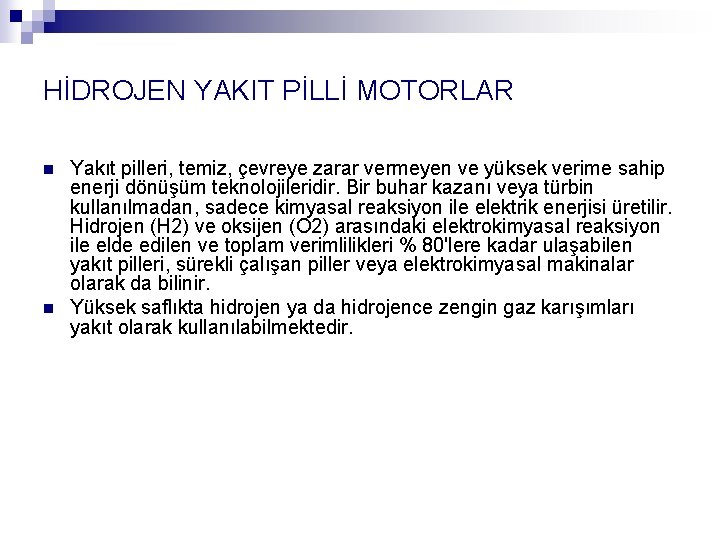 HİDROJEN YAKIT PİLLİ MOTORLAR

Yakıt pilleri, temiz, çevreye zarar vermeyen ve yüksek verime sahip enerji dönüşüm teknolojileridir. Bir buhar kazanı veya türbin kullanılmadan, sadece kimyasal reaksiyon ile elektrik enerjisi üretilir. Hidrojen (H2) ve oksijen (O2) arasındaki elektrokimyasal reaksiyon ile elde edilen ve toplam verimlilikleri % 80'lere kadar ulaşabilen yakıt pilleri, sürekli çalışan piller veya elektrokimyasal makinalar olarak da bilinir.

Yüksek saflıkta hidrojen ya da hidrojence zengin gaz karışımları yakıt olarak kullanılabilmektedir.